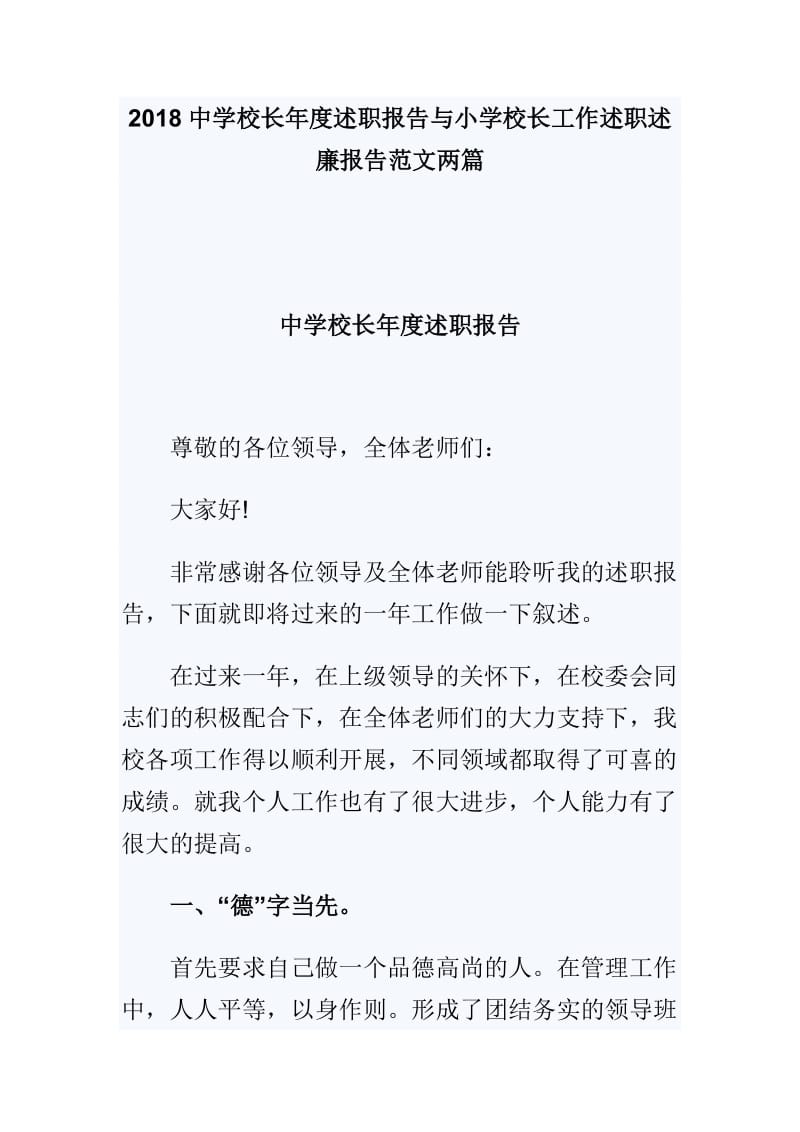 2018 中学校长年度述职报告与小学校长工作述职述廉报告范文两篇

中学校长年度述职报告

尊敬的各位领导，全体老师们：

大家好!

非常感谢各位领导及全体老师能聆听我的述职报告，下面就即将过来的一年工作做一下叙述。

在过来一年，在上级领导的关怀下，在校委会同志们的积极配合下，在全体老师们的大力支持下，我校各项工作得以顺利开展，不同领域都取得了可喜的成绩。就我个人工作也有了很大进步，个人能力有了很大的提高。

一、“德”字当先。

首先要求自己做一个品德高尚的人。在管理工作中，人人平等，以身作则。形成了团结务实的领导班